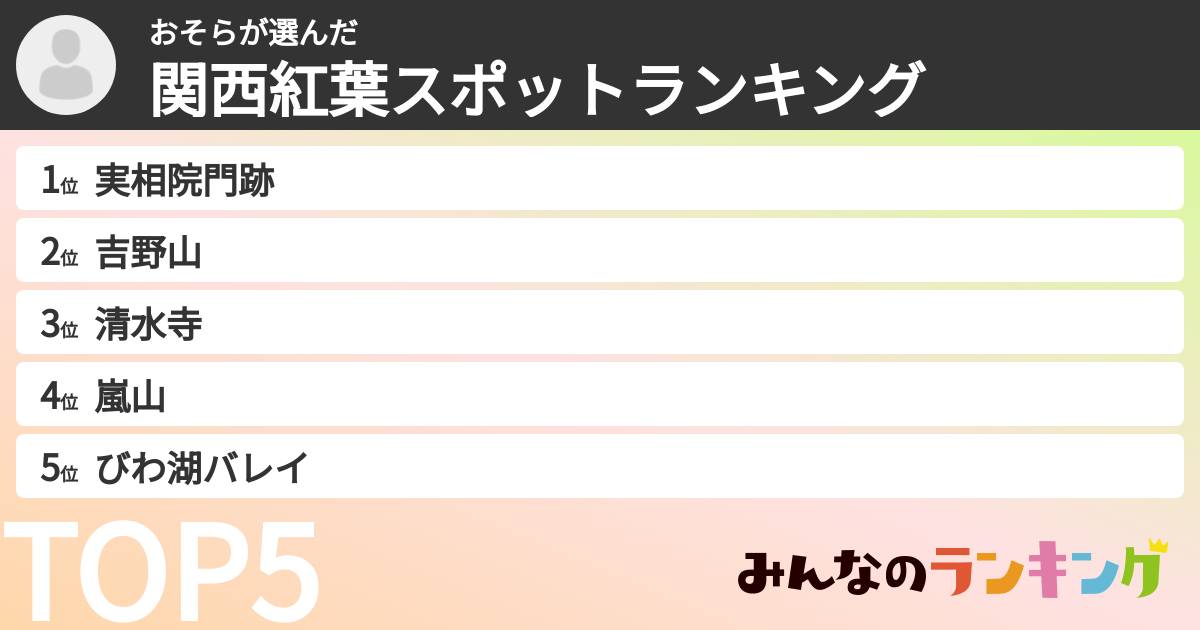 おそらが選んだ
関西紅葉スポットランキング

1位 実相院門跡
2位 吉野山
3位 清水寺
4位 嵐山
5位 びわ湖バレイ

TOP5

みんなのランキング